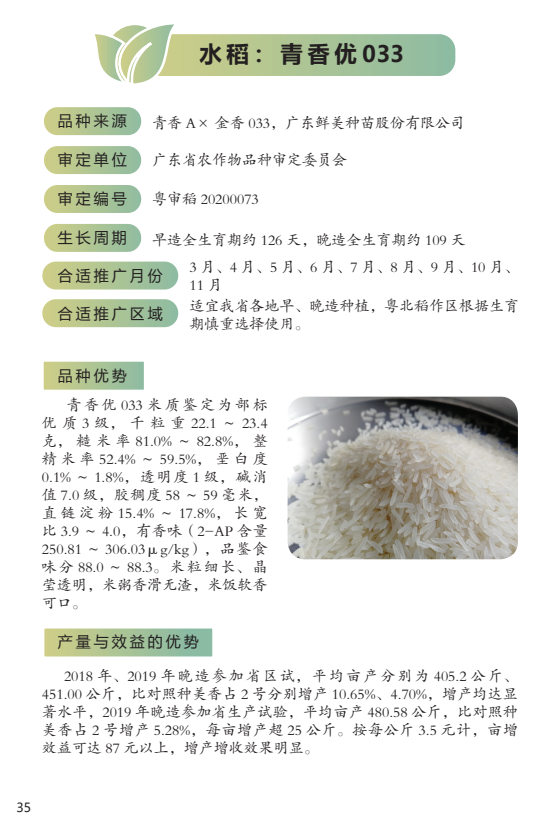 水稻：青香优033

品种来源 青香A×金香033，广东鲜美种苗股份有限公司

审定单位 广东省农作物品种审定委员会

审定编号 粤审稻20200073

生长周期 早造全生育期约126天，晚造全生育期约109天

合适推广月份 3月、4月、5月、6月、7月、8月、9月、10月、11月

合适推广区域 适宜我省各地早、晚造种植，粤北稻作区根据生育期慎重选择使用。

品种优势

青香优033米质鉴定为部标优质3级，千粒重22.1～23.4克，糙米率81.0%～82.8%，整精米率52.4%～59.5%，垩白度0.1%～1.8%，透明度1级，碱消值7.0级，胶稠度58～59毫米，直链淀粉15.4%～17.8%，长宽比3.9～4.0，有香味（2-AP含量250.81～306.03μg/kg），品鉴食味分88.0～88.3。米粒细长、晶莹透明，米粥香滑无渣，米饭软香可口。

产量与效益的优势

2018年、2019年晚造参加省区试，平均亩产分别为405.2公斤、451.00公斤，比对照种美香占2号分别增产10.65%、4.70%，增产均达显著水平，2019年晚造参加省生产试验，平均亩产480.58公斤，比对照种美香占2号增产5.28%，每亩增产超25公斤。按每公斤3.5元计，亩增效益可达87元以上，增产增收效果明显。

35